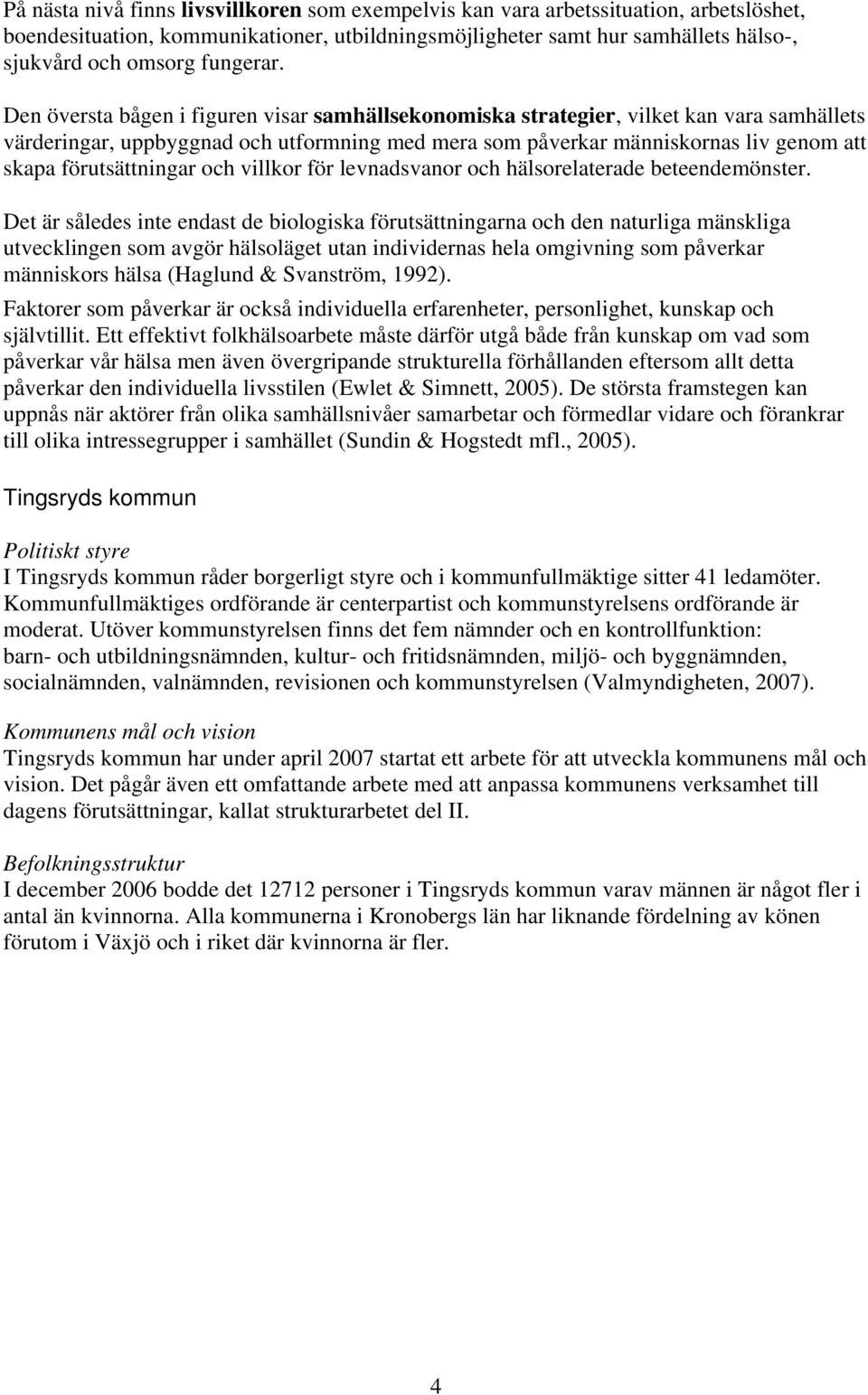 På nästa nivå finns livsvillkoren som exempelvis kan vara arbetssituation, arbetslöshet, boendesituation, kommunikationer, utbildningsmöjligheter samt hur samhällets hälso-, sjukvård och omsorg fungerar.

Den översta bågen i figuren visar samhällsekonomiska strategier, vilket kan vara samhällets värderingar, uppbyggnad och utformning med mera som påverkar människornas liv genom att skapa förutsättningar och villkor för levnadsvanor och hälsorelaterade beteendemönster.

Det är således inte endast de biologiska förutsättningarna och den naturliga mänskliga utvecklingen som avgör hälsoläget utan individernas hela omgivning som påverkar människors hälsa (Haglund & Svanström, 1992).

Faktorer som påverkar är också individuella erfarenheter, personlighet, kunskap och självtillit. Ett effektivt folkhälsoarbete måste därför utgå både från kunskap om vad som påverkar vår hälsa men även övergripande strukturella förhållanden eftersom allt detta påverkar den individuella livsstilen (Ewlet & Simnett, 2005). De största framstegen kan uppnås när aktörer från olika samhällsnivåer samarbetar och förmedlar vidare och förankrar till olika intressegrupper i samhället (Sundin & Hogstedt mfl., 2005).

Tingsryds kommun

Politiskt styre
I Tingsryds kommun råder borgerligt styre och i kommunfullmäktige sitter 41 ledamöter. Kommunfullmäktiges ordförande är centerpartist och kommunstyrelsens ordförande är moderat. Utöver kommunstyrelsen finns det fem nämnder och en kontrollfunktion: barn- och utbildningsnämnden, kultur- och fritidsnämnden, miljö- och byggnämnden, socialnämnden, valnämnden, revisionen och kommunstyrelsen (Valmyndigheten, 2007).

Kommunens mål och vision
Tingsryds kommun har under april 2007 startat ett arbete för att utveckla kommunens mål och vision. Det pågår även ett omfattande arbete med att anpassa kommunens verksamhet till dagens förutsättningar, kallat strukturarbetet del II.

Befolkningsstruktur
I december 2006 bodde det 12712 personer i Tingsryds kommun varav männen är något fler i antal än kvinnorna. Alla kommunerna i Kronobergs län har liknande fördelning av könen förutom i Växjö och i riket där kvinnorna är fler.

4